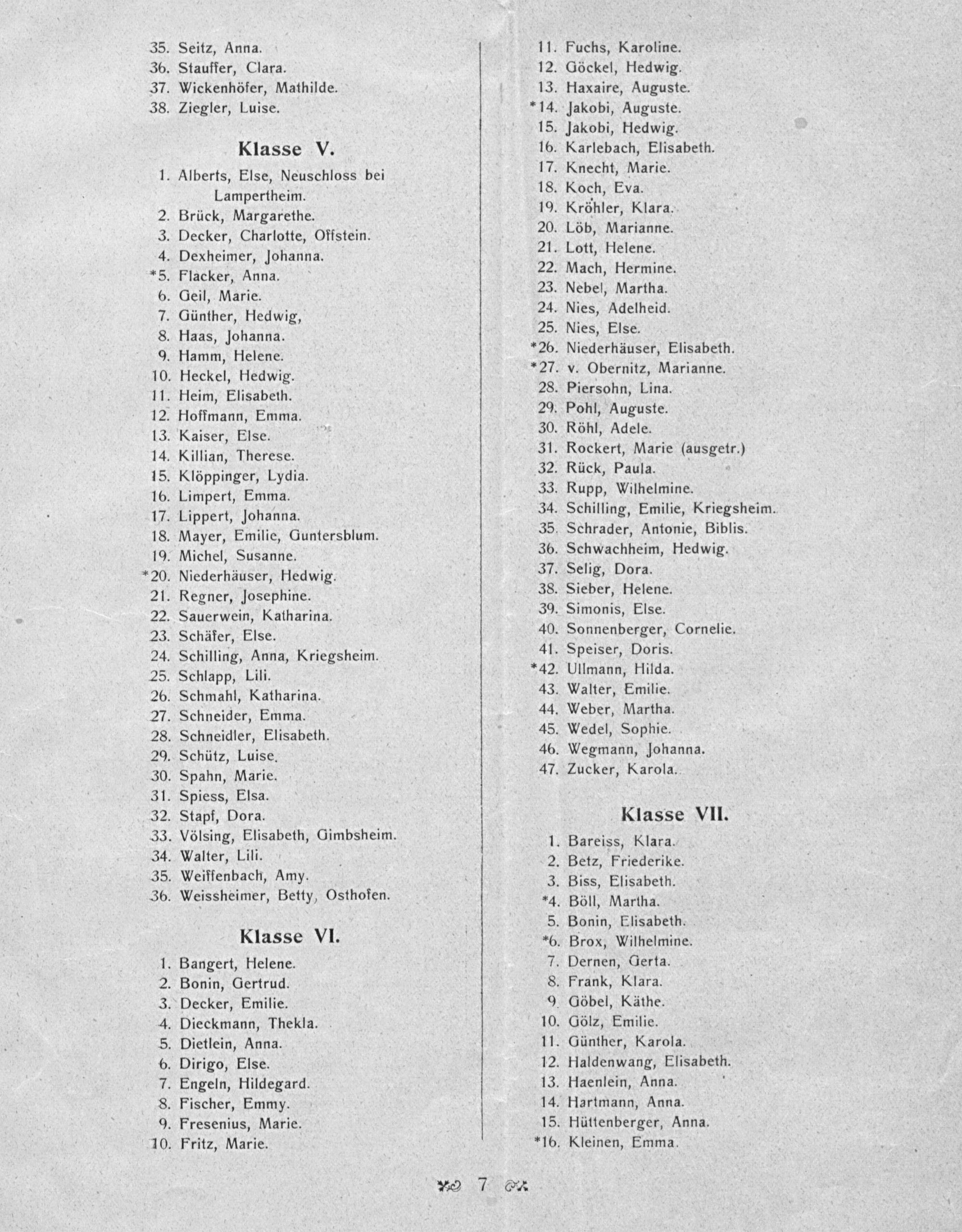 35. Seitz, Anna.
36. Stauffer, Clara.
37. Wickenhöfer, Mathilde.
38. Ziegler, Luise.

Klasse V.

1. Alberts, Else, Neuschloss bei Lampertheim.
2. Brück, Margarethe.
3. Decker, Charlotte, Offstein.
4. Dexheimer, Johanna.
*5. Flacker, Anna.
6. Geil, Marie.
7. Günther, Hedwig,
8. Haas, Johanna.
9. Hamm, Helene.
10. Heckel, Hedwig.
11. Heim, Elisabeth.
12. Hoffmann, Emma.
13. Kaiser, Else.
14. Killian, Therese.
15. Klöppinger, Lydia.
16. Limpert, Emma.
17. Lippert, Johanna.
18. Mayer, Emilie, Guntersblum.
19. Michel, Susanne.
*20. Niederhäuser, Hedwig.
21. Regner, Josephine.
22. Sauerwein, Katharina.
23. Schäfer, Else.
24. Schilling, Anna, Kriegsheim.
25. Schlapp, Lili.
26. Schmahl, Katharina.
27. Schneider, Emma.
28. Schneidler, Elisabeth.
29. Schütz, Luise.
30. Spahn, Marie.
31. Spiess, Elsa.
32. Stapf, Dora.
33. Völsing, Elisabeth, Gimbsheim.
34. Walter, Lili.
35. Weiffenbach, Amy.
36. Weissheimer, Betty, Osthofen.

Klasse VI.

1. Bangert, Helene.
2. Bonin, Gertrud.
3. Decker, Emilie.
4. Dieckmann, Thekla.
5. Dietlein, Anna.
6. Dirigo, Else.
7. Engeln, Hildegard.
8. Fischer, Emmy.
9. Fresenius, Marie.
10. Fritz, Marie.
11. Fuchs, Karoline.
12. Göckel, Hedwig.
13. Haxaire, Auguste.
*14. Jakobi, Auguste.
15. Jakobi, Hedwig.
16. Karlebach, Elisabeth.
17. Knecht, Marie.
18. Koch, Eva.
19. Kröhler, Klara.
20. Löb, Marianne.
21. Lott, Helene.
22. Mach, Hermine.
23. Nebel, Martha.
24. Nies, Adelheid.
25. Nies, Else.
*26. Niederhäuser, Elisabeth.
*27. v. Obernitz, Marianne.
28. Piersohn, Lina.
29. Pohl, Auguste.
30. Röhl, Adele.
31. Rockert, Marie (ausgetr.)
32. Rück, Paula.
33. Rupp, Wilhelmine.
34. Schilling, Emilie, Kriegsheim.
35. Schrader, Antonie, Biblis.
36. Schwachheim, Hedwig.
37. Selig, Dora.
38. Sieber, Helene.
39. Simonis, Else.
40. Sonnenberger, Cornelie.
41. Speiser, Doris.
*42. Ullmann, Hilda.
43. Walter, Emilie.
44. Weber, Martha.
45. Wedel, Sophie.
46. Wegmann, Johanna.
47. Zucker, Karola.

Klasse VII.

1. Bareiss, Klara.
2. Betz, Friederike.
3. Biss, Elisabeth.
*4. Böll, Martha.
5. Bonin, Elisabeth.
*6. Brox, Wilhelmine.
7. Dernen, Gerta.
8. Frank, Klara.
9. Göbel, Käthe.
10. Gölz, Emilie.
11. Günther, Karola.
12. Haldenwang, Elisabeth.
13. Haenlein, Anna.
14. Hartmann, Anna.
15. Hüttenberger, Anna.
*16. Kleinen, Emma.

7